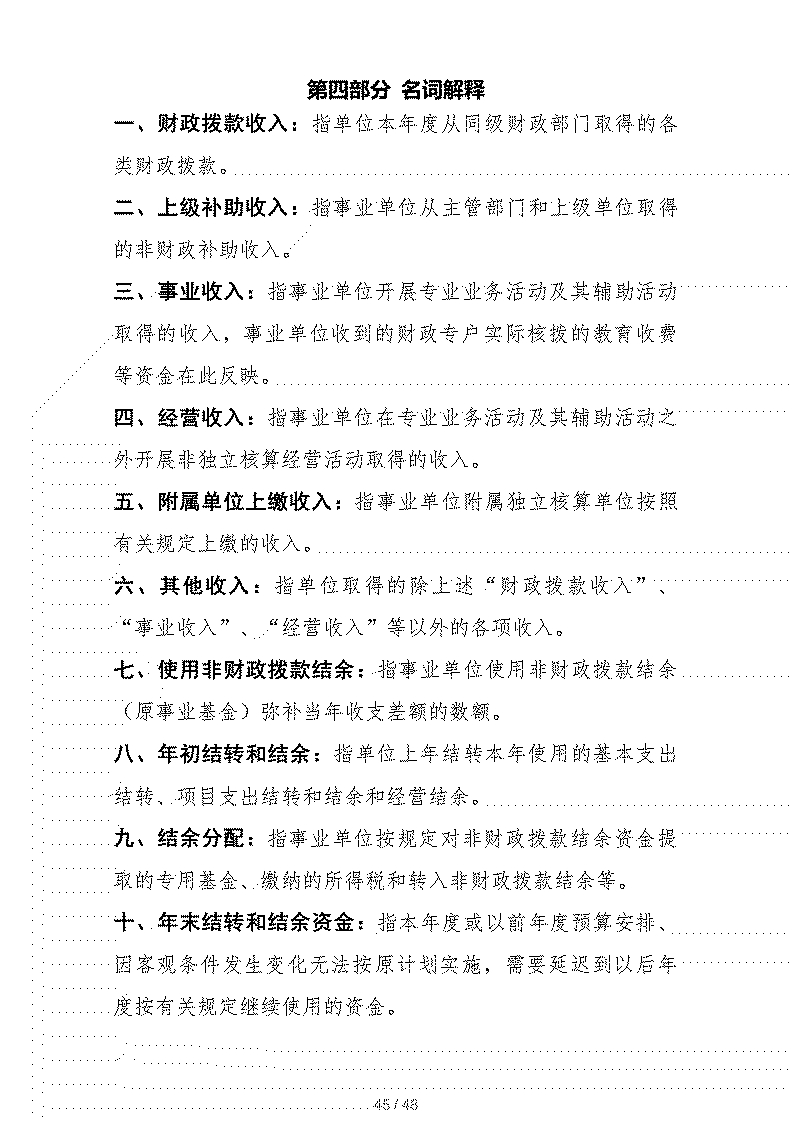 第四部分 名词解释

一、财政拨款收入：指单位本年度从同级财政部门取得的各类财政拨款。

二、上级补助收入：指事业单位从主管部门和上级单位取得的非财政补助收入。

三、事业收入：指事业单位开展专业业务活动及其辅助活动取得的收入，事业单位收到的财政专户实际核拨的教育收费等资金在此反映。

四、经营收入：指事业单位在专业业务活动及其辅助活动之外开展非独立核算经营活动取得的收入。

五、附属单位上缴收入：指事业单位附属独立核算单位按照有关规定上缴的收入。

六、其他收入：指单位取得的除上述“财政拨款收入”、“事业收入”、“经营收入”等以外的各项收入。

七、使用非财政拨款结余：指事业单位使用非财政拨款结余（原事业基金）弥补当年收支差额的数额。

八、年初结转和结余：指单位上年结转本年使用的基本支出结转、项目支出结转和结余和经营结余。

九、结余分配：指事业单位按规定对非财政拨款结余资金提取的专用基金、缴纳的所得税和转入非财政拨款结余等。

十、年末结转和结余资金：指本年度或以前年度预算安排、因客观条件发生变化无法按原计划实施，需要延迟到以后年度按有关规定继续使用的资金。

45 / 48